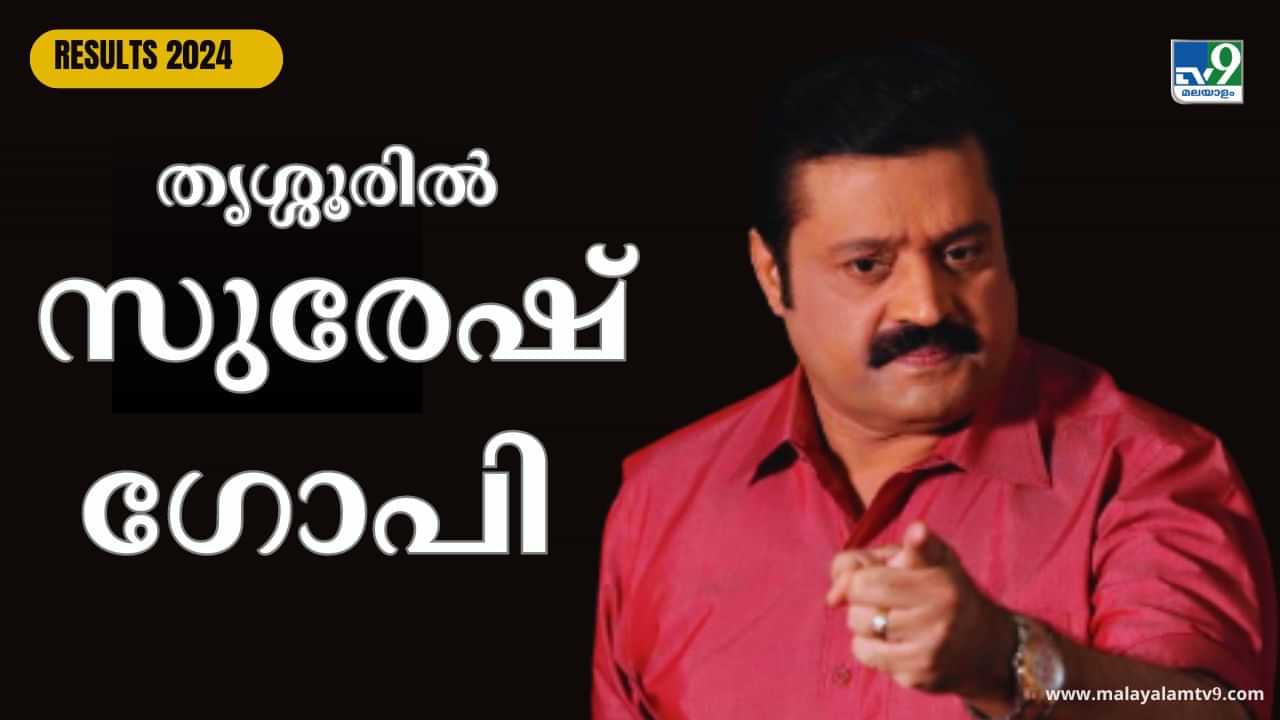 RESULTS 2024

TV9 മലയാളം

തൃശ്ശൂരിൽ

സുരേഷ്

ഗോപി

www.malayalamtv9.com